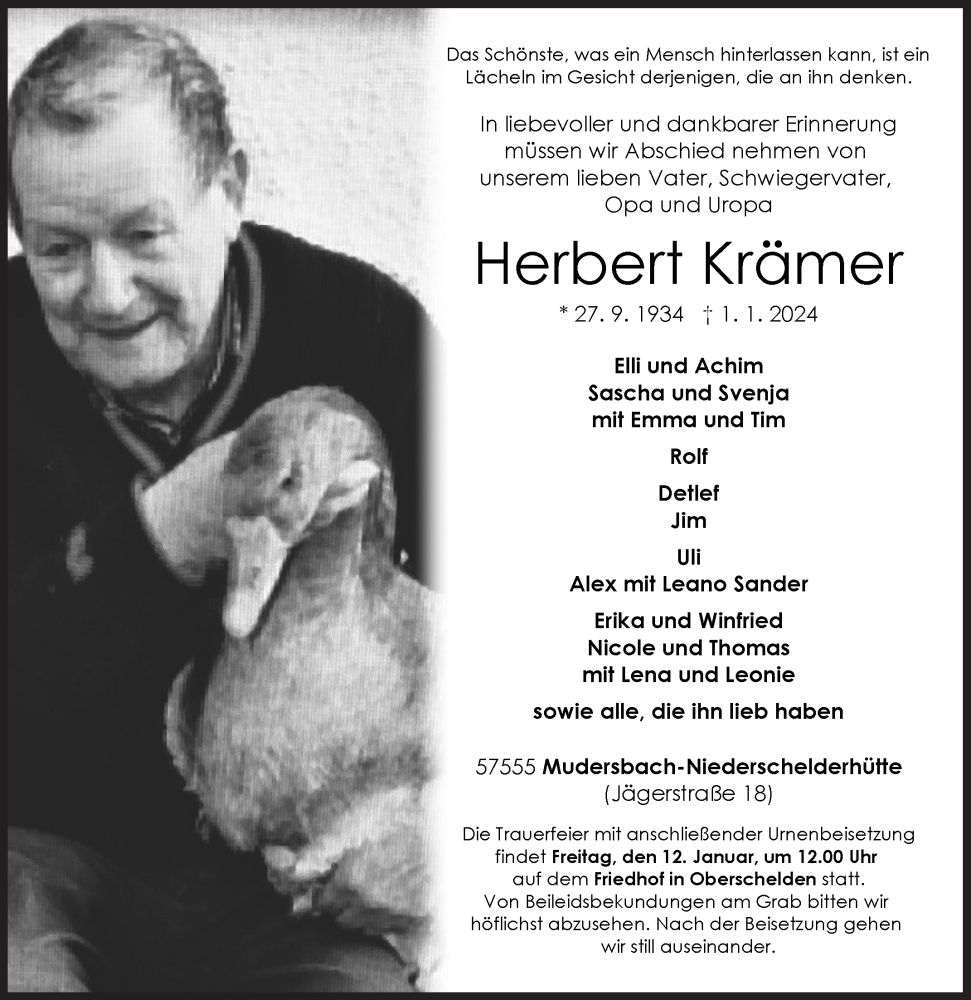 Das Schönste, was ein Mensch hinterlassen kann, ist ein Lächeln im Gesicht derjenigen, die an ihn denken.

In liebevoller und dankbarer Erinnerung müssen wir Abschied nehmen von unserem lieben Vater, Schwiegervater, Opa und Uropa

Herbert Krämer

* 27. 9. 1934 † 1. 1. 2024

Elli und Achim
Sascha und Svenja
mit Emma und Tim

Rolf

Detlef
Jim

Uli
Alex mit Leano Sander

Erika und Winfried
Nicole und Thomas
mit Lena und Leonie

sowie alle, die ihn lieb haben

57555 Mudersbach-Niederschelderhütte
(Jägerstraße 18)

Die Trauerfeier mit anschließender Urnenbeisetzung findet Freitag, den 12. Januar, um 12.00 Uhr auf dem Friedhof in Oberschelden statt. Von Beileidsbekundungen am Grab bitten wir höflichst abzusehen. Nach der Beisetzung gehen wir still auseinander.